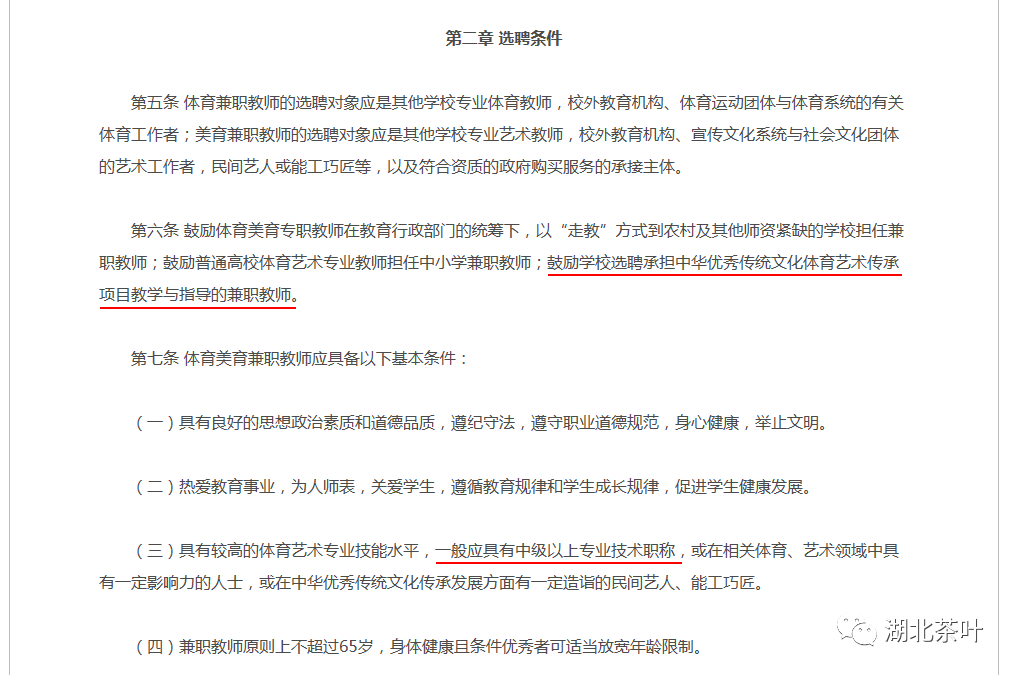 第二章 选聘条件

第五条 体育兼职教师的选聘对象应是其他学校专业体育教师，校外教育机构、体育运动团体与体育系统的有关体育工作者；美育兼职教师的选聘对象应是其他学校专业艺术教师，校外教育机构、宣传文化系统与社会文化团体的艺术工作者，民间艺人或能工巧匠等，以及符合资质的政府购买服务的承接主体。

第六条 鼓励体育美育专职教师在教育行政部门的统筹下，以“走教”方式到农村及其他师资紧缺的学校担任兼职教师；鼓励普通高校体育艺术专业教师担任中小学兼职教师；鼓励学校选聘承担中华优秀传统文化体育艺术传承项目教学与指导的兼职教师。

第七条 体育美育兼职教师应具备以下基本条件：

（一）具有良好的思想政治素质和道德品质，遵纪守法，遵守职业道德规范，身心健康，举止文明。

（二）热爱教育事业，为人师表，关爱学生，遵循教育规律和学生成长规律，促进学生健康发展。

（三）具有较高的体育艺术专业技能水平，一般应具有中级以上专业技术职称，或在相关体育、艺术领域中具有一定影响力的人士，或在中华优秀传统文化传承发展方面有一定造诣的民间艺人、能工巧匠。

（四）兼职教师原则上不超过65岁，身体健康且条件优秀者可适当放宽年龄限制。

湖北茶叶